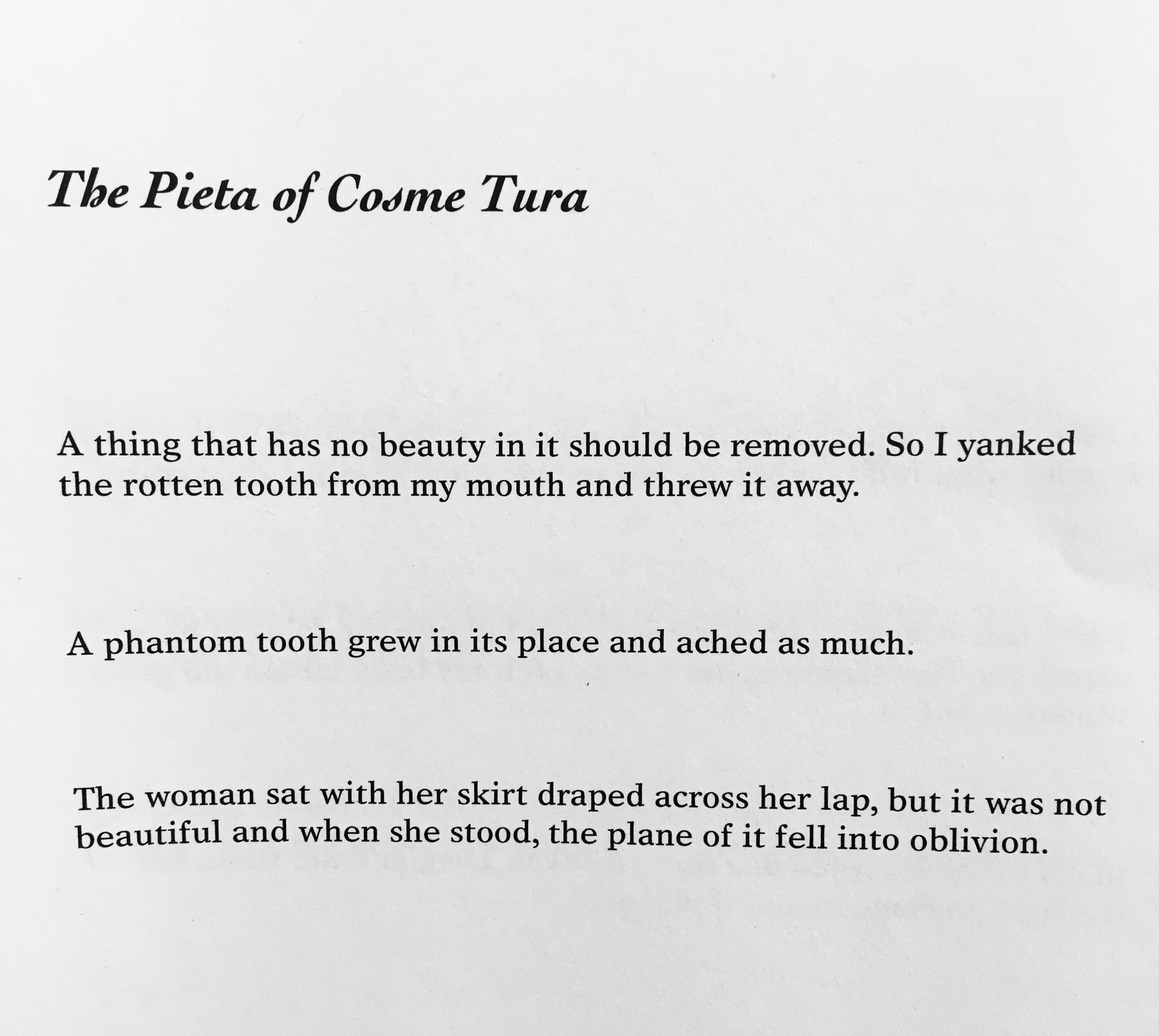 The Pieta of Cosme Tura

A thing that has no beauty in it should be removed. So I yanked the rotten tooth from my mouth and threw it away.

A phantom tooth grew in its place and ached as much.

The woman sat with her skirt draped across her lap, but it was not beautiful and when she stood, the plane of it fell into oblivion.